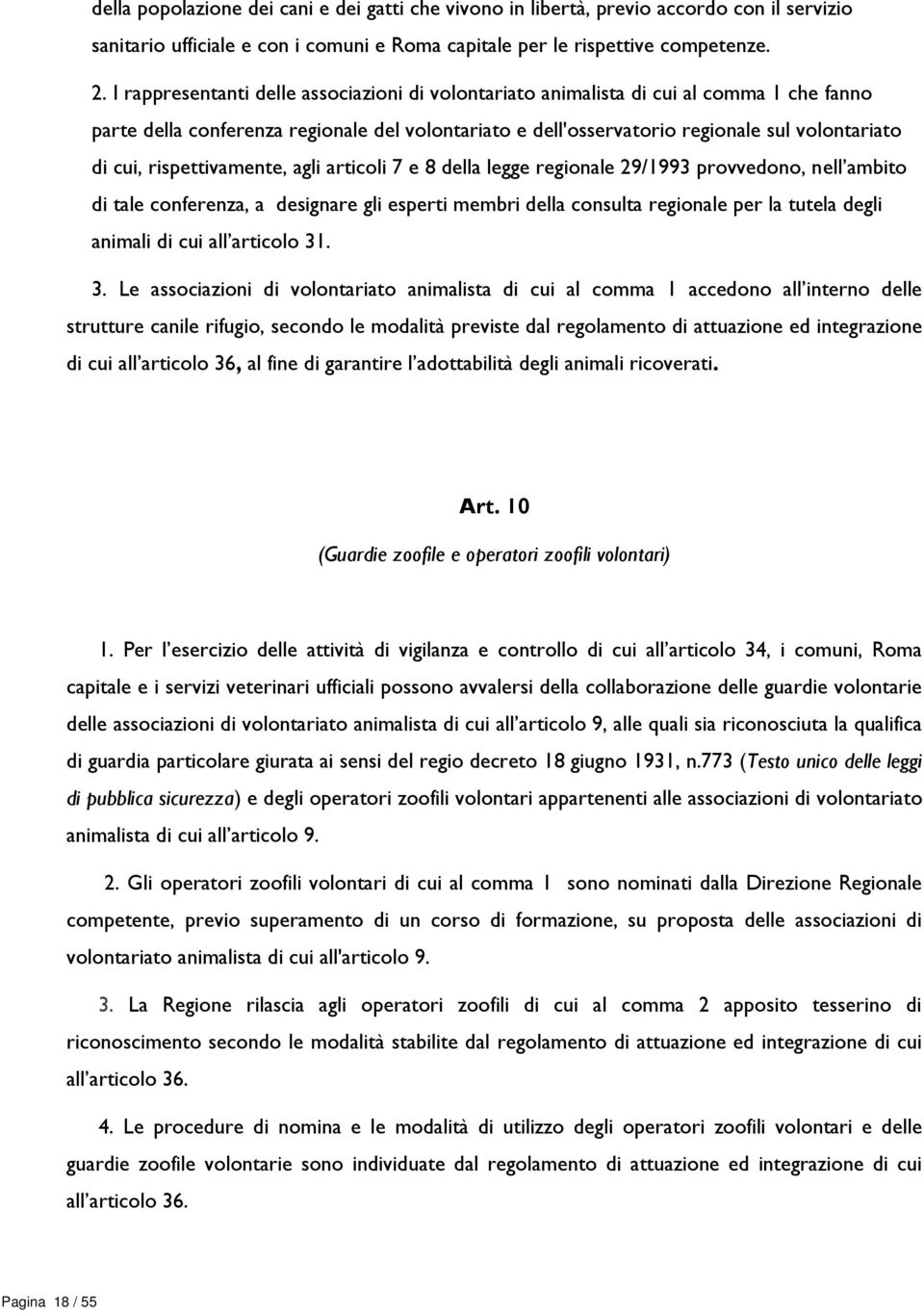 della popolazione dei cani e dei gatti che vivono in libertà, previo accordo con il servizio sanitario ufficiale e con i comuni e Roma capitale per le rispettive competenze.

2. I rappresentanti delle associazioni di volontariato animalista di cui al comma 1 che fanno parte della conferenza regionale del volontariato e dell'osservatorio regionale sul volontariato di cui, rispettivamente, agli articoli 7 e 8 della legge regionale 29/1993 provvedono, nell'ambito di tale conferenza, a designare gli esperti membri della consulta regionale per la tutela degli animali di cui all'articolo 31.

3. Le associazioni di volontariato animalista di cui al comma 1 accedono all'interno delle strutture canile rifugio, secondo le modalità previste dal regolamento di attuazione ed integrazione di cui all'articolo 36, al fine di garantire l'adottabilità degli animali ricoverati.

Art. 10

(Guardie zoofile e operatori zoofili volontari)

1. Per l'esercizio delle attività di vigilanza e controllo di cui all'articolo 34, i comuni, Roma capitale e i servizi veterinari ufficiali possono avvalersi della collaborazione delle guardie volontarie delle associazioni di volontariato animalista di cui all'articolo 9, alle quali sia riconosciuta la qualifica di guardia particolare giurata ai sensi del regio decreto 18 giugno 1931, n.773 (Testo unico delle leggi di pubblica sicurezza) e degli operatori zoofili volontari appartenenti alle associazioni di volontariato animalista di cui all'articolo 9.

2. Gli operatori zoofili volontari di cui al comma 1 sono nominati dalla Direzione Regionale competente, previo superamento di un corso di formazione, su proposta delle associazioni di volontariato animalista di cui all'articolo 9.

3. La Regione rilascia agli operatori zoofili di cui al comma 2 apposito tesserino di riconoscimento secondo le modalità stabilite dal regolamento di attuazione ed integrazione di cui all'articolo 36.

4. Le procedure di nomina e le modalità di utilizzo degli operatori zoofili volontari e delle guardie zoofile volontarie sono individuate dal regolamento di attuazione ed integrazione di cui all'articolo 36.

Pagina 18 / 55